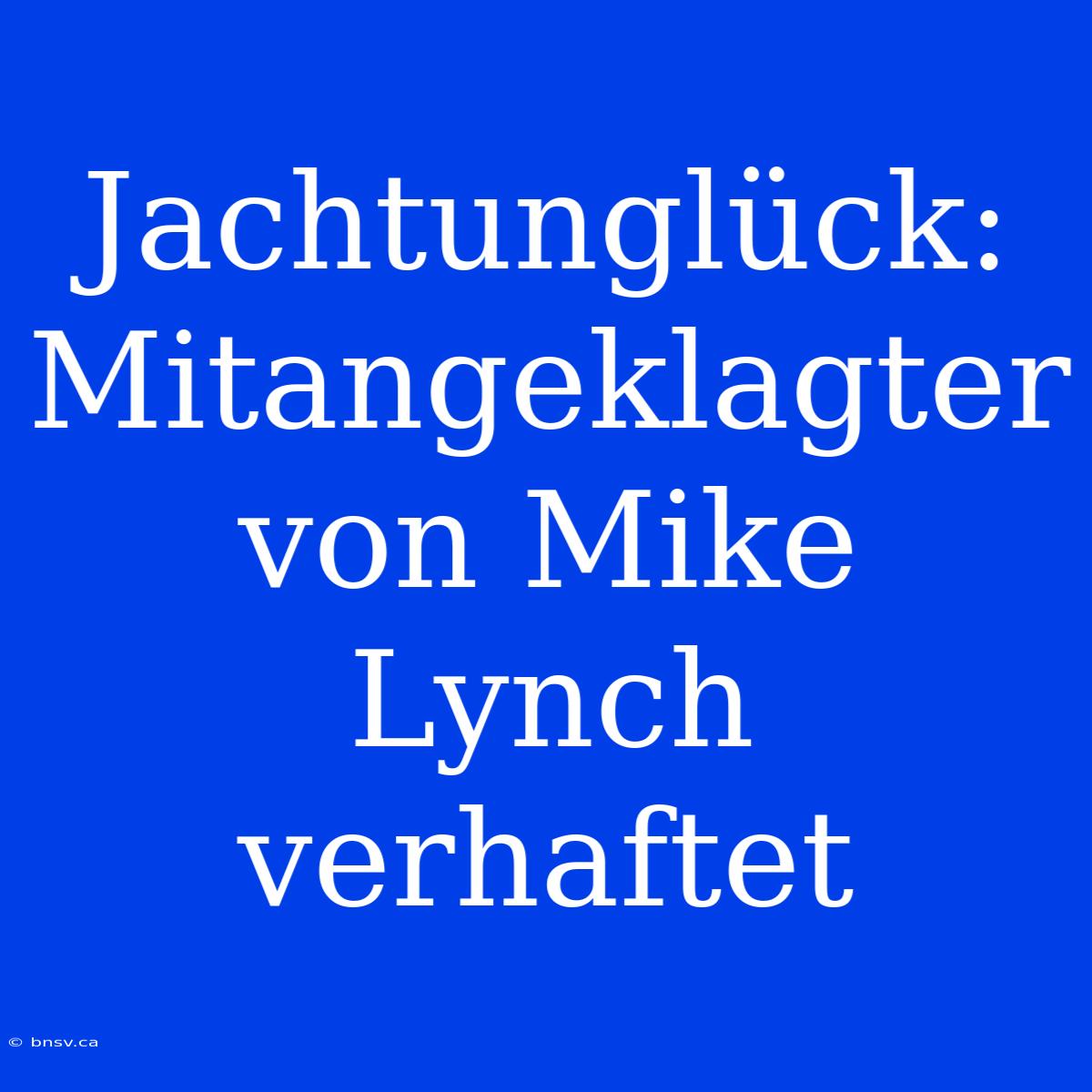 Jachtunglück: Mitangeklagter von Mike Lynch verhaftet

© bnsv.ca